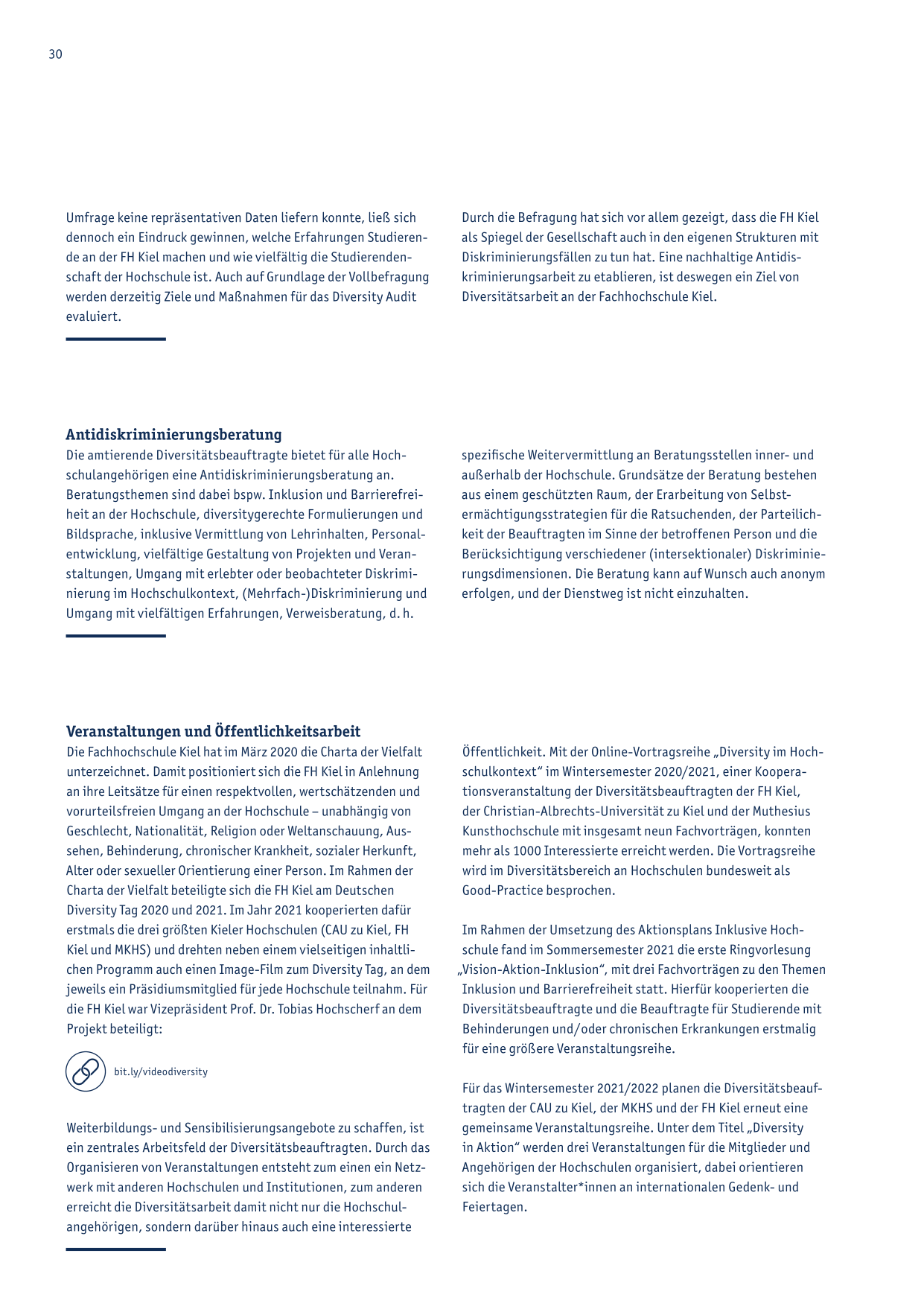 30

Umfrage keine repräsentativen Daten liefern konnte, ließ sich dennoch ein Eindruck gewinnen, welche Erfahrungen Studierende an der FH Kiel machen und wie vielfältig die Studierendenschaft der Hochschule ist. Auch auf Grundlage der Vollbefragung werden derzeitig Ziele und Maßnahmen für das Diversity Audit evaluiert.

Durch die Befragung hat sich vor allem gezeigt, dass die FH Kiel als Spiegel der Gesellschaft auch in den eigenen Strukturen mit Diskriminierungsfällen zu tun hat. Eine nachhaltige Antidiskriminierungsarbeit zu etablieren, ist deswegen ein Ziel von Diversitätsarbeit an der Fachhochschule Kiel.

Antidiskriminierungsberatung

Die amtierende Diversitätsbeauftragte bietet für alle Hochschulangehörigen eine Antidiskriminierungsberatung an. Beratungsthemen sind dabei bspw. Inklusion und Barrierefreiheit an der Hochschule, diversitygerechte Formulierungen und Bildsprache, inklusive Vermittlung von Lehrinhalten, Personalentwicklung, vielfältige Gestaltung von Projekten und Veranstaltungen, Umgang mit erlebter oder beobachteter Diskriminierung im Hochschulkontext, (Mehrfach-)Diskriminierung und Umgang mit vielfältigen Erfahrungen, Verweisberatung, d. h. spezifische Weitervermittlung an Beratungsstellen inner- und außerhalb der Hochschule. Grundsätze der Beratung bestehen aus einem geschützten Raum, der Erarbeitung von Selbstermächtigungsstrategien für die Ratsuchenden, der Parteilichkeit der Beauftragten im Sinne der betroffenen Person und die Berücksichtigung verschiedener (intersektionaler) Diskriminierungsdimensionen. Die Beratung kann auf Wunsch auch anonym erfolgen, und der Dienstweg ist nicht einzuhalten.

Veranstaltungen und Öffentlichkeitsarbeit

Die Fachhochschule Kiel hat im März 2020 die Charta der Vielfalt unterzeichnet. Damit positioniert sich die FH Kiel in Anlehnung an ihre Leitsätze für einen respektvollen, wertschätzenden und vorurteilsfreien Umgang an der Hochschule – unabhängig von Geschlecht, Nationalität, Religion oder Weltanschauung, Aussehen, Behinderung, chronischer Krankheit, sozialer Herkunft, Alter oder sexueller Orientierung einer Person. Im Rahmen der Charta der Vielfalt beteiligte sich die FH Kiel am Deutschen Diversity Tag 2020 und 2021. Im Jahr 2021 kooperierten dafür erstmals die drei größten Kieler Hochschulen (CAU zu Kiel, FH Kiel und MKHS) und drehten neben einem vielseitigen inhaltlichen Programm auch einen Image-Film zum Diversity Tag, an dem jeweils ein Präsidiumsmitglied für jede Hochschule teilnahm. Für die FH Kiel war Vizepräsident Prof. Dr. Tobias Hochscherf an dem Projekt beteiligt:

bit.ly/videodiversity

Weiterbildungs- und Sensibilisierungsangebote zu schaffen, ist ein zentrales Arbeitsfeld der Diversitätsbeauftragten. Durch das Organisieren von Veranstaltungen entsteht zum einen ein Netzwerk mit anderen Hochschulen und Institutionen, zum anderen erreicht die Diversitätsarbeit damit nicht nur die Hochschulangehörigen, sondern darüber hinaus auch eine interessierte Öffentlichkeit. Mit der Online-Vortragsreihe „Diversity im Hochschulkontext“ im Wintersemester 2020/2021, einer Kooperationsveranstaltung der Diversitätsbeauftragten der FH Kiel, der Christian-Albrechts-Universität zu Kiel und der Muthesius Kunsthochschule mit insgesamt neun Fachvorträgen, konnten mehr als 1000 Interessierte erreicht werden. Die Vortragsreihe wird im Diversitätsbereich an Hochschulen bundesweit als Good-Practice besprochen.

Im Rahmen der Umsetzung des Aktionsplans Inklusive Hochschule fand im Sommersemester 2021 die erste Ringvorlesung „Vision-Aktion-Inklusion“, mit drei Fachvorträgen zu den Themen Inklusion und Barrierefreiheit statt. Hierfür kooperierten die Diversitätsbeauftragte und die Beauftragte für Studierende mit Behinderungen und/oder chronischen Erkrankungen erstmalig für eine größere Veranstaltungsreihe.

Für das Wintersemester 2021/2022 planen die Diversitätsbeauftragten der CAU zu Kiel, der MKHS und der FH Kiel erneut eine gemeinsame Veranstaltungsreihe. Unter dem Titel „Diversity in Aktion“ werden drei Veranstaltungen für die Mitglieder und Angehörigen der Hochschulen organisiert, dabei orientieren sich die Veranstalter*innen an internationalen Gedenk- und Feiertagen.